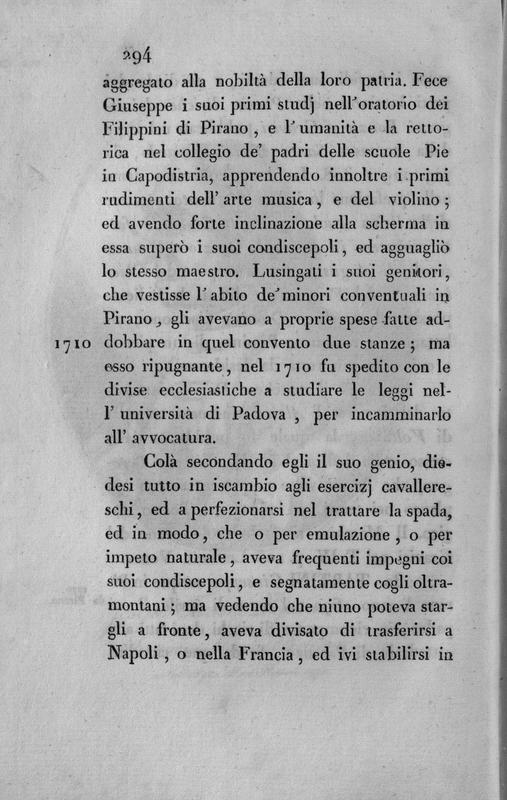 294

aggregato alla nobiltà della loro patria. Fece Giuseppe i suoi primi studj nell'oratorio dei Filippini di Pirano, e l'umanità e la rettorica nel collegio de' padri delle scuole Pie in Capodistria, apprendendo innoltre i primi rudimenti dell'arte musica, e del violino; ed avendo forte inclinazione alla scherma in essa superò i suoi condiscepoli, ed agguagliò lo stesso maestro. Lusingati i suoi genitori, che vestisse l'abito de' minori conventuali in Pirano, gli avevano a proprie spese fatte addobbare in quel convento due stanze; ma esso ripugnante, nel 1710 fu spedito con le divise ecclesiastiche a studiare le leggi nell'università di Padova, per incamminarlo all'avvocatura.

1710

Colà secondando egli il suo genio, diedesi tutto in iscambio agli esercizj cavallereschi, ed a perfezionarsi nel trattare la spada, ed in modo, che o per emulazione, o per impeto naturale, aveva frequenti impegni coi suoi condiscepoli, e segnatamente cogli oltramontani; ma vedendo che niuno poteva stargli a fronte, aveva divisato di trasferirsi a Napoli, o nella Francia, ed ivi stabilirsi in